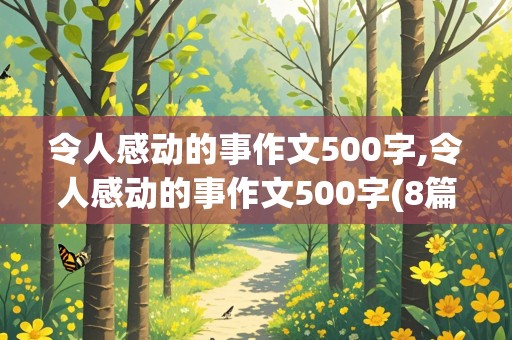 令人感动的事作文500字,令人感动的事作文500字(8篇